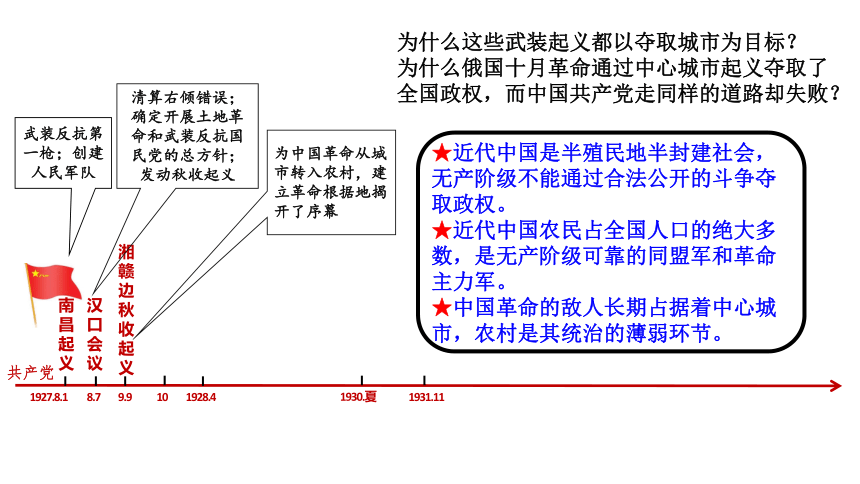 为什么这些武装起义都以夺取城市为目标？
为什么俄国十月革命通过中心城市起义夺取了全国政权，而中国共产党走同样的道路却失败？

武装反抗第一枪；创建人民军队

清算右倾错误；确定开展土地革命和武装反抗国民党的总方针；发动秋收起义

为中国革命从城市转入农村，建立革命根据地揭开了序幕

★近代中国是半殖民地半封建社会，无产阶级不能通过合法公开的斗争夺取政权。
★近代中国农民占全国人口的绝大多数，是无产阶级可靠的同盟军和革命主力军。
★中国革命的敌人长期占据着中心城市，农村是其统治的薄弱环节。

南昌起义

汉口会议

湘赣边秋收起义

共产党

1927.8.1　8.7　9.9　10　1928.4　1930.夏　1931.11